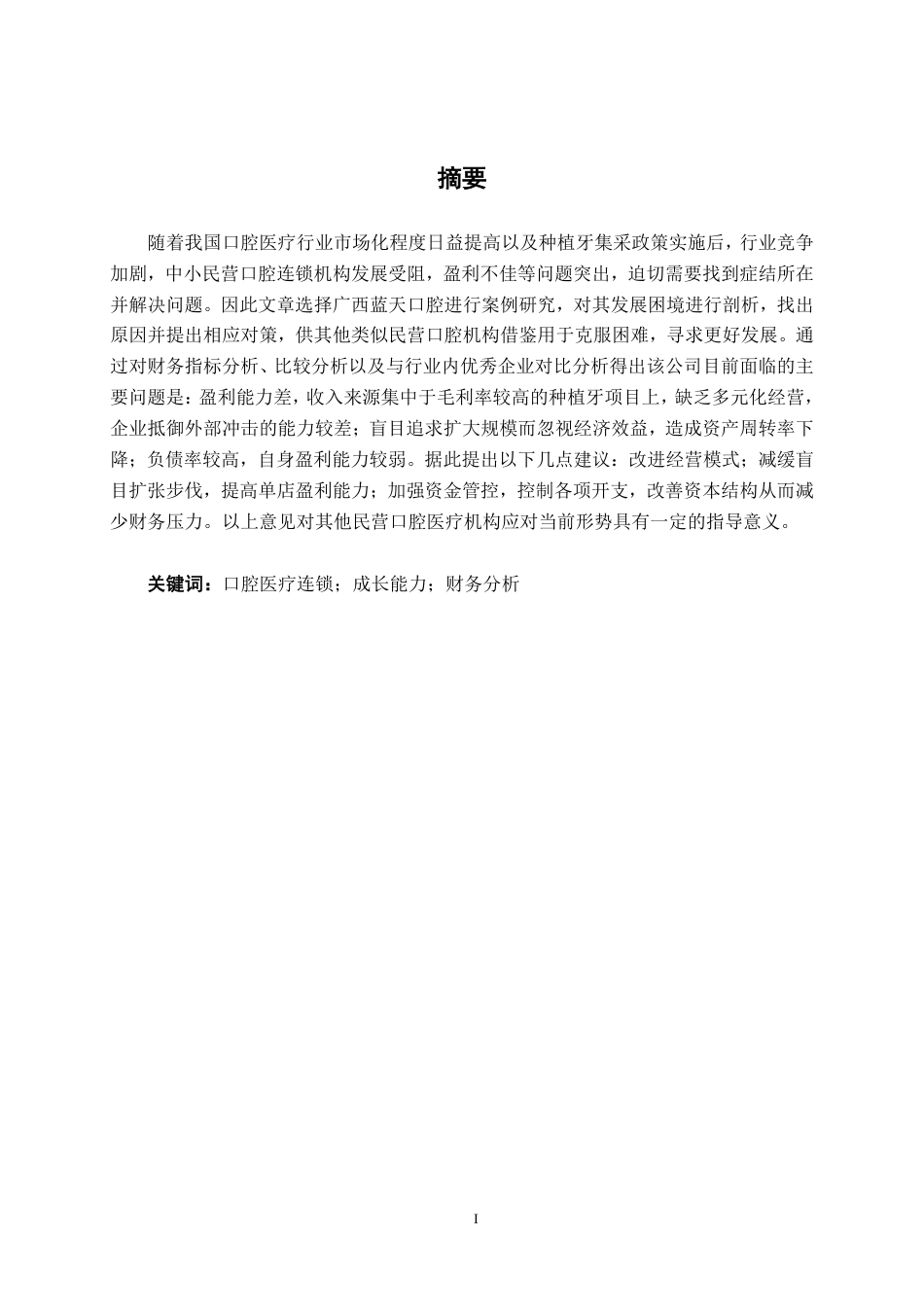 摘要

随着我国口腔医疗行业市场化程度日益提高以及种植牙集采政策实施后，行业竞争加剧，中小民营口腔连锁机构发展受阻，盈利不佳等问题突出，迫切需要找到症结所在并解决问题。因此文章选择广西蓝天口腔进行案例研究，对其发展困境进行剖析，找出原因并提出相应对策，供其他类似民营口腔机构借鉴用于克服困难，寻求更好发展。通过对财务指标分析、比较分析以及与行业内优秀企业对比分析得出该公司目前面临的主要问题是：盈利能力差，收入来源集中于毛利率较高的种植牙项目上，缺乏多元化经营，企业抵御外部冲击的能力较差；盲目追求扩大规模而忽视经济效益，造成资产周转率下降；负债率较高，自身盈利能力较弱。据此提出以下几点建议：改进经营模式；减缓盲目扩张步伐，提高单店盈利能力；加强资金管控，控制各项开支，改善资本结构从而减少财务压力。以上意见对其他民营口腔医疗机构应对当前形势具有一定的指导意义。

关键词：口腔医疗连锁；成长能力；财务分析

I